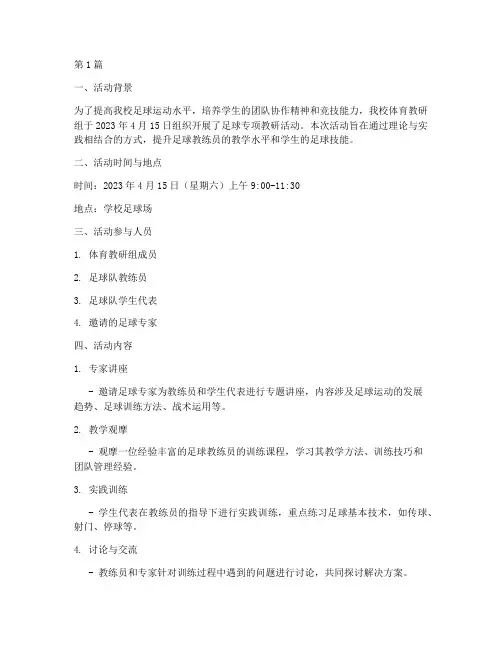 第1篇

一、活动背景

为了提高我校足球运动水平，培养学生的团队协作精神和竞技能力，我校体育教研组于2023年4月15日组织开展了足球专项教研活动。本次活动旨在通过理论与实践相结合的方式，提升足球教练员的教学水平和学生的足球技能。

二、活动时间与地点

时间：2023年4月15日（星期六）上午9:00-11:30

地点：学校足球场

三、活动参与人员

1. 体育教研组成员

2. 足球队教练员

3. 足球队学生代表

4. 邀请的足球专家

四、活动内容

1. 专家讲座

- 邀请足球专家为教练员和学生代表进行专题讲座，内容涉及足球运动的发展趋势、足球训练方法、战术运用等。

2. 教学观摩

- 观摩一位经验丰富的足球教练员的训练课程，学习其教学方法、训练技巧和团队管理经验。

3. 实践训练

- 学生代表在教练员的指导下进行实践训练，重点练习足球基本技术，如传球、射门、停球等。

4. 讨论与交流

- 教练员和专家针对训练过程中遇到的问题进行讨论，共同探讨解决方案。